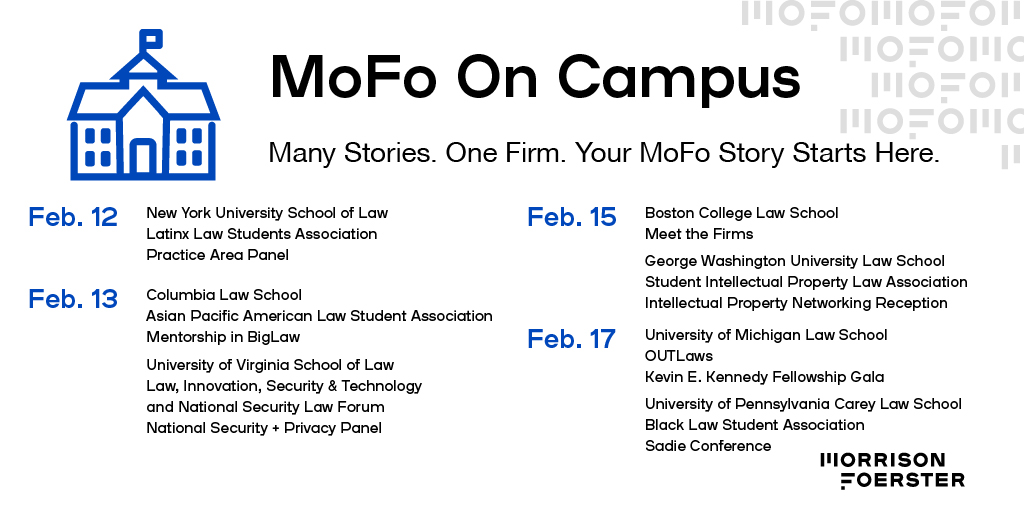 MoFo On Campus

Many Stories. One Firm. Your MoFo Story Starts Here.

Feb. 12
New York University School of Law
Latinx Law Students Association
Practice Area Panel

Feb. 13
Columbia Law School
Asian Pacific American Law Student Association
Mentorship in BigLaw

University of Virginia School of Law
Law, Innovation, Security & Technology and National Security Law Forum
National Security + Privacy Panel

Feb. 15
Boston College Law School
Meet the Firms

George Washington University Law School
Student Intellectual Property Law Association
Intellectual Property Networking Reception

Feb. 17
University of Michigan Law School
OUTLaws
Kevin E. Kennedy Fellowship Gala

University of Pennsylvania Carey Law School
Black Law Student Association
Sadie Conference

MORRISON FOERSTER